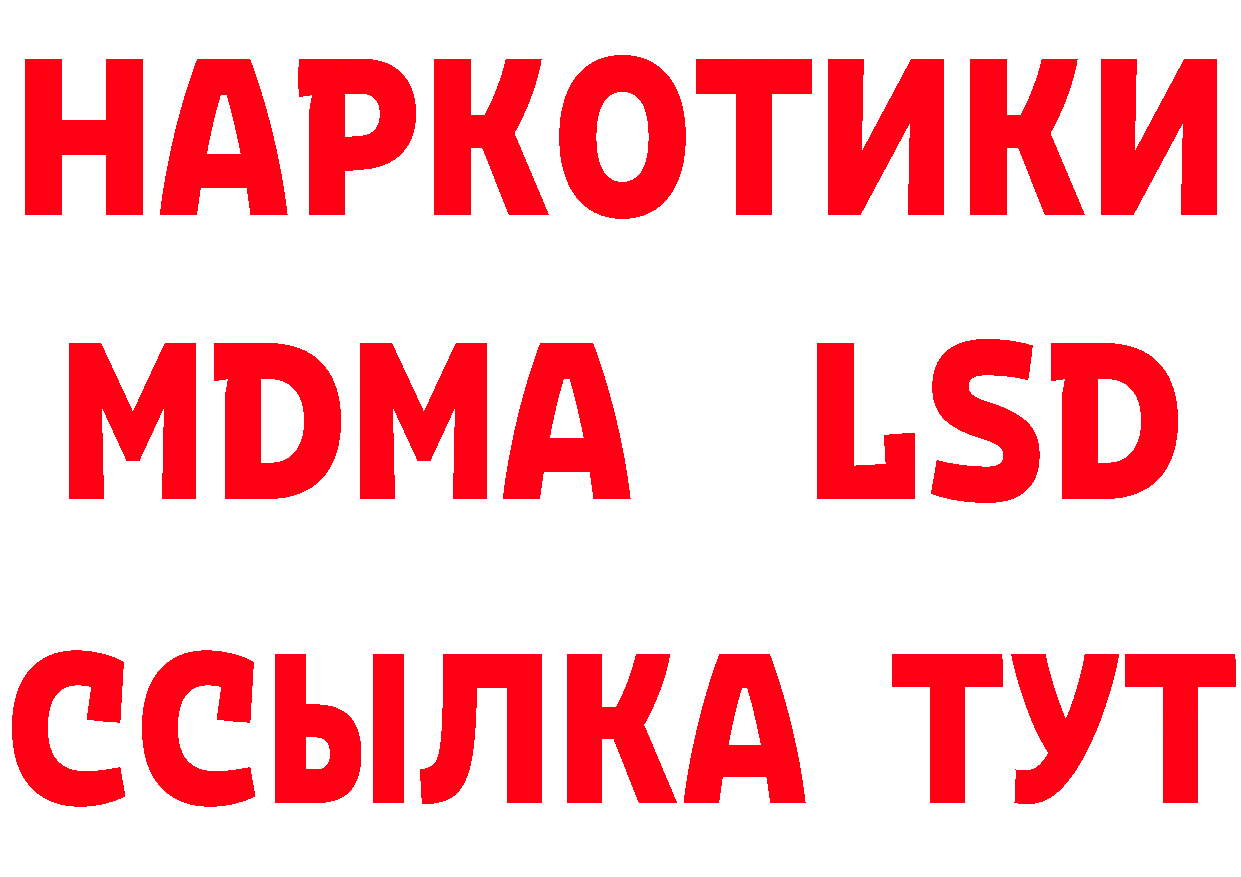 НАРКОТИКИ
MDMA LSD
ССЫЛКА ТУТ